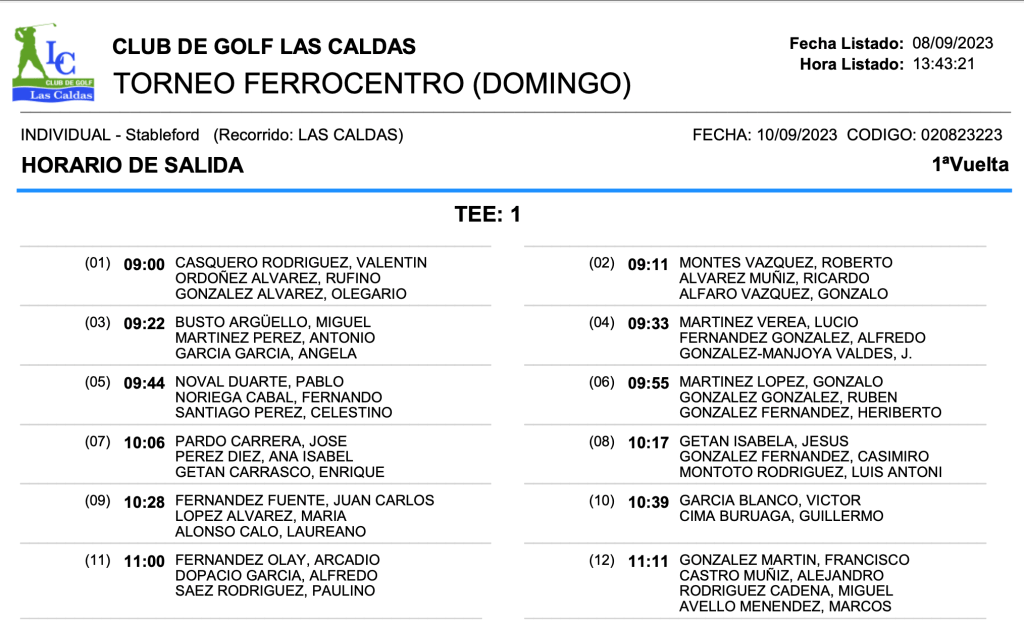 LC
CLUB DE GOLF
Las Caldas

CLUB DE GOLF LAS CALDAS
TORNEO FERROCENTRO (DOMINGO)

Fecha Listado: 08/09/2023
Hora Listado: 13:43:21

INDIVIDUAL - Stableford (Recorrido: LAS CALDAS)
FECHA: 10/09/2023 CODIGO: 020823223

HORARIO DE SALIDA
1ªVuelta

TEE: 1

(01) 09:00 CASQUERO RODRIGUEZ, VALENTIN
ORDOÑEZ ALVAREZ, RUFINO
GONZALEZ ALVAREZ, OLEGARIO

(03) 09:22 BUSTO ARGÜELLO, MIGUEL
MARTINEZ PEREZ, ANTONIO
GARCIA GARCIA, ANGELA

(05) 09:44 NOVAL DUARTE, PABLO
NORIEGA CABAL, FERNANDO
SANTIAGO PEREZ, CELESTINO

(07) 10:06 PARDO CARRERA, JOSE
PEREZ DIEZ, ANA ISABEL
GETAN CARRASCO, ENRIQUE

(09) 10:28 FERNANDEZ FUENTE, JUAN CARLOS
LOPEZ ALVAREZ, MARIA
ALONSO CALO, LAUREANO

(11) 11:00 FERNANDEZ OLAY, ARCADIO
DOPACIO GARCIA, ALFREDO
SAEZ RODRIGUEZ, PAULINO

(02) 09:11 MONTES VAZQUEZ, ROBERTO
ALVAREZ MUÑIZ, RICARDO
ALFARO VAZQUEZ, GONZALO

(04) 09:33 MARTINEZ VEREA, LUCIO
FERNANDEZ GONZALEZ, ALFREDO
GONZALEZ-MANJOYA VALDES, J.

(06) 09:55 MARTINEZ LOPEZ, GONZALO
GONZALEZ GONZALEZ, RUBEN
GONZALEZ FERNANDEZ, HERIBERTO

(08) 10:17 GETAN ISABELA, JESUS
GONZALEZ FERNANDEZ, CASIMIRO
MONTOTO RODRIGUEZ, LUIS ANTONI

(10) 10:39 GARCIA BLANCO, VICTOR
CIMA BURUAGA, GUILLERMO

(12) 11:11 GONZALEZ MARTIN, FRANCISCO
CASTRO MUÑIZ, ALEJANDRO
RODRIGUEZ CADENA, MIGUEL
AVELLO MENENDEZ, MARCOS